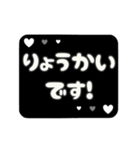 りょうかい
です!